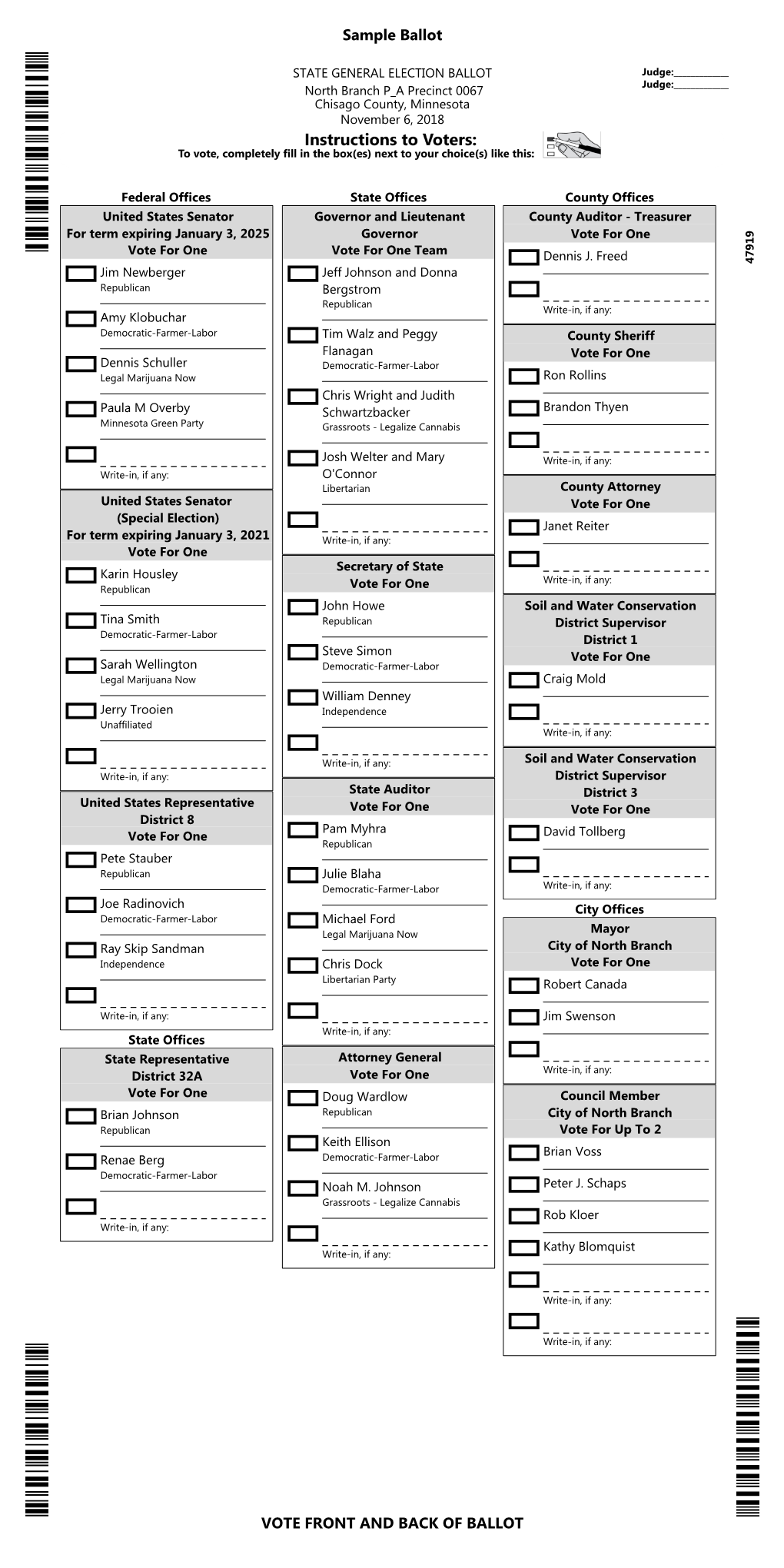 Sample Ballot

STATE GENERAL ELECTION BALLOT
North Branch P_A Precinct 0067
Chisago County, Minnesota
November 6, 2018

Judge:___________
Judge:___________

Instructions to Voters:
To vote, completely fill in the box(es) next to your choice(s) like this:

47919

Federal Offices

United States Senator
For term expiring January 3, 2025
Vote For One

Jim Newberger
Republican

Amy Klobuchar
Democratic-Farmer-Labor

Dennis Schuller
Legal Marijuana Now

Paula M Overby
Minnesota Green Party

Write-in, if any:

United States Senator
(Special Election)
For term expiring January 3, 2021
Vote For One

Karin Housley
Republican

Tina Smith
Democratic-Farmer-Labor

Sarah Wellington
Legal Marijuana Now

Jerry Trooien
Unaffiliated

Write-in, if any:

United States Representative
District 8
Vote For One

Pete Stauber
Republican

Joe Radinovich
Democratic-Farmer-Labor

Ray Skip Sandman
Independence

Write-in, if any:

State Offices

State Representative
District 32A
Vote For One

Brian Johnson
Republican

Renae Berg
Democratic-Farmer-Labor

Write-in, if any:

State Offices

Governor and Lieutenant
Governor
Vote For One Team

Jeff Johnson and Donna Bergstrom
Republican

Tim Walz and Peggy Flanagan
Democratic-Farmer-Labor

Chris Wright and Judith Schwartzbacker
Grassroots - Legalize Cannabis

Josh Welter and Mary O'Connor
Libertarian

Write-in, if any:

Secretary of State
Vote For One

John Howe
Republican

Steve Simon
Democratic-Farmer-Labor

William Denney
Independence

Write-in, if any:

State Auditor
Vote For One

Pam Myhra
Republican

Julie Blaha
Democratic-Farmer-Labor

Michael Ford
Legal Marijuana Now

Chris Dock
Libertarian Party

Write-in, if any:

Attorney General
Vote For One

Doug Wardlow
Republican

Keith Ellison
Democratic-Farmer-Labor

Noah M. Johnson
Grassroots - Legalize Cannabis

Write-in, if any:

County Offices

County Auditor - Treasurer
Vote For One

Dennis J. Freed

Write-in, if any:

County Sheriff
Vote For One

Ron Rollins

Brandon Thyen

Write-in, if any:

County Attorney
Vote For One

Janet Reiter

Write-in, if any:

Soil and Water Conservation
District Supervisor
District 1
Vote For One

Craig Mold

Write-in, if any:

Soil and Water Conservation
District Supervisor
District 3
Vote For One

David Tollberg

Write-in, if any:

City Offices

Mayor
City of North Branch
Vote For One

Robert Canada

Jim Swenson

Write-in, if any:

Council Member
City of North Branch
Vote For Up To 2

Brian Voss

Peter J. Schaps

Rob Kloer

Kathy Blomquist

Write-in, if any:

Write-in, if any:

VOTE FRONT AND BACK OF BALLOT